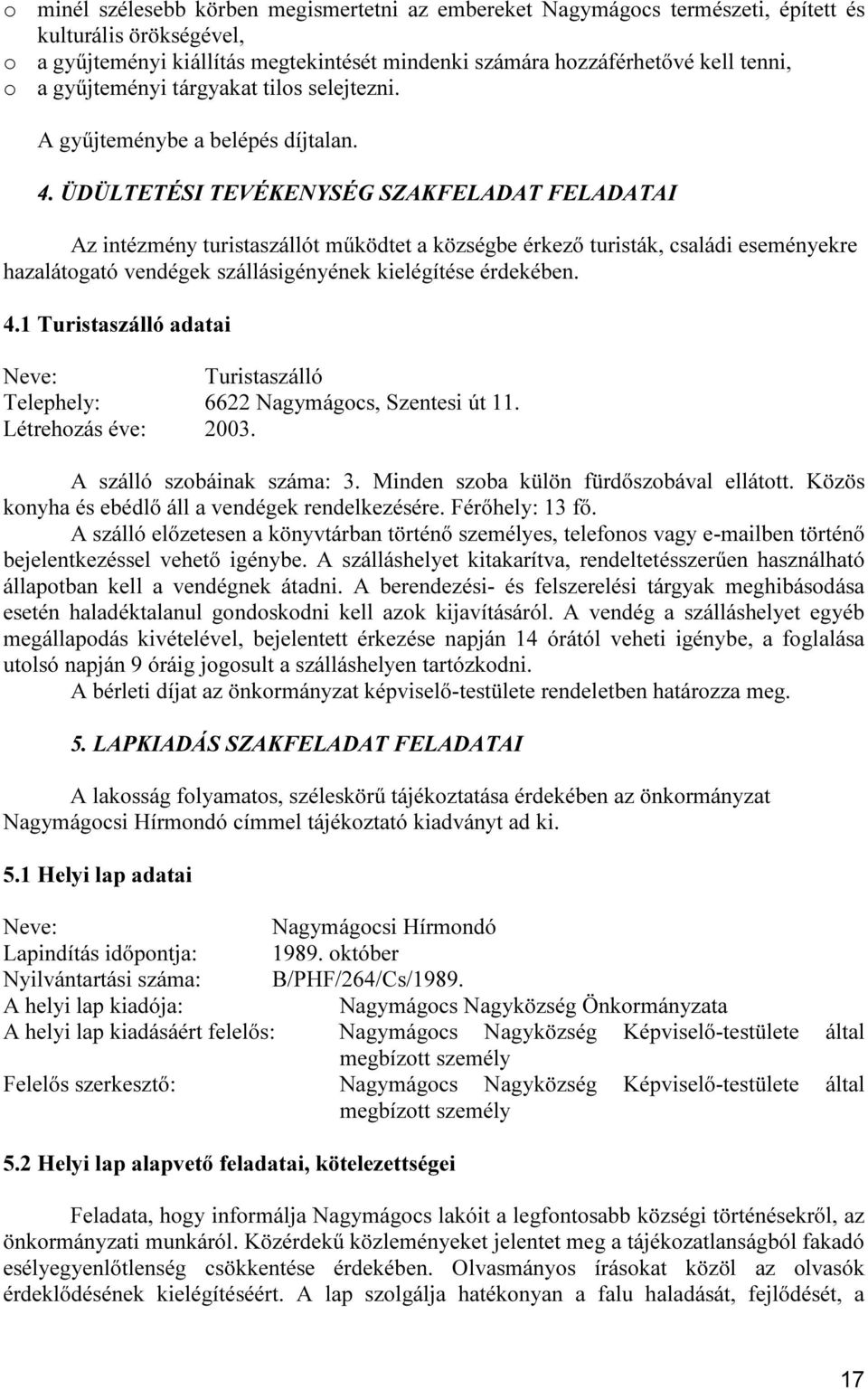 o minél szélesebb körben megismertetni az embereket Nagymágocs természeti, épített és kulturális örökségével,
o a gyűjteményi kiállítás megtekintését mindenki számára hozzáférhetővé kell tenni,
o a gyűjteményi tárgyakat tilos selejtezni.

A gyűjteménybe a belépés díjtalan.

4. ÜDÜLTETÉSI TEVÉKENYSÉG SZAKFELADAT FELADATAI

Az intézmény turistaszállót működtet a községbe érkező turisták, családi eseményekre hazalátogató vendégek szállásigényének kielégítése érdekében.

4.1 Turistaszálló adatai

Neve: Turistaszálló
Telephely: 6622 Nagymágocs, Szentesi út 11.
Létrehozás éve: 2003.

A szálló szobáinak száma: 3. Minden szoba külön fürdőszobával ellátott. Közös konyha és ebédlő áll a vendégek rendelkezésére. Férőhely: 13 fő.
A szálló előzetesen a könyvtárban történő személyes, telefonos vagy e-mailben történő bejelentkezéssel vehető igénybe. A szálláshelyet kitakarítva, rendeltetésszerűen használható állapotban kell a vendégnek átadni. A berendezési- és felszerelési tárgyak meghibásodása esetén haladéktalanul gondoskodni kell azok kijavításáról. A vendég a szálláshelyet egyéb megállapodás kivételével, bejelentett érkezése napján 14 órától veheti igénybe, a foglalása utolsó napján 9 óráig jogosult a szálláshelyen tartózkodni.
A bérleti díjat az önkormányzat képviselő-testülete rendeletben határozza meg.

5. LAPKIADÁS SZAKFELADAT FELADATAI

A lakosság folyamatos, széleskörű tájékoztatása érdekében az önkormányzat Nagymágocsi Hírmondó címmel tájékoztató kiadványt ad ki.

5.1 Helyi lap adatai

Neve: Nagymágocsi Hírmondó
Lapindítás időpontja: 1989. október
Nyilvántartási száma: B/PHF/264/Cs/1989.
A helyi lap kiadója: Nagymágocs Nagyközség Önkormányzata
A helyi lap kiadásáért felelős: Nagymágocs Nagyközség Képviselő-testülete által megbízott személy
Felelős szerkesztő: Nagymágocs Nagyközség Képviselő-testülete által megbízott személy

5.2 Helyi lap alapvető feladatai, kötelezettségei

Feladata, hogy informálja Nagymágocs lakóit a legfontosabb községi történésekről, az önkormányzati munkáról. Közérdekű közleményeket jelentet meg a tájékozatlanságból fakadó esélyegyenlőtlenség csökkentése érdekében. Olvasmányos írásokat közöl az olvasók érdeklődésének kielégítéséért. A lap szolgálja hatékonyan a falu haladását, fejlődését, a

17